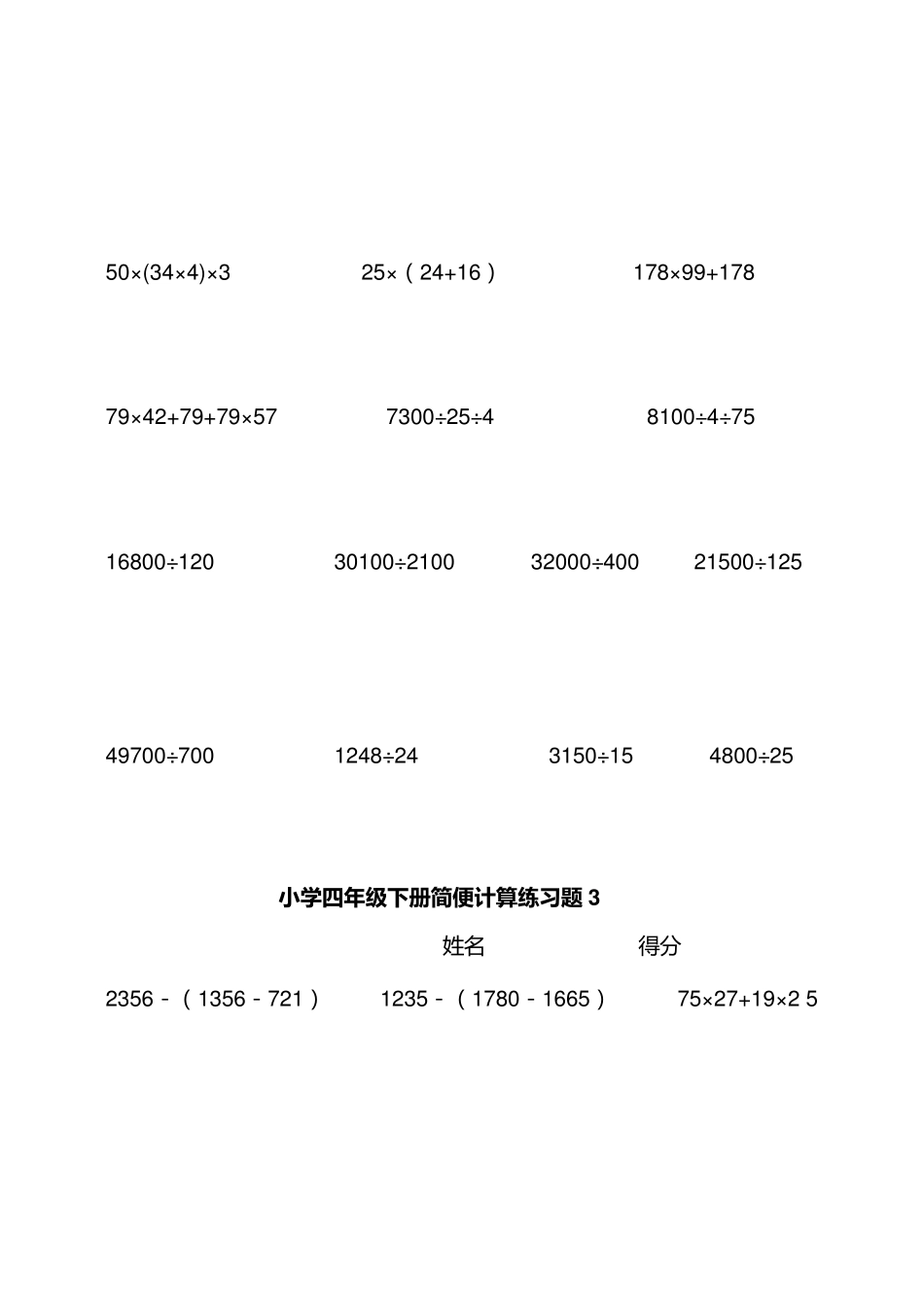 $50\times(34\times4)\times3$

$25\times（24+16）$

$178\times99+178$

$79\times42+79+79\times57$

$7300\div25\div4$

$8100\div4\div75$

$16800\div120$

$30100\div2100$

$32000\div400$

$21500\div125$

$49700\div700$

$1248\div24$

$3150\div15$

$4800\div25$

小学四年级下册简便计算练习题 3

姓名

得分

$2356-（1356-721）$

$1235-（1780-1665）$

$75\times27+19\times2\ 5$